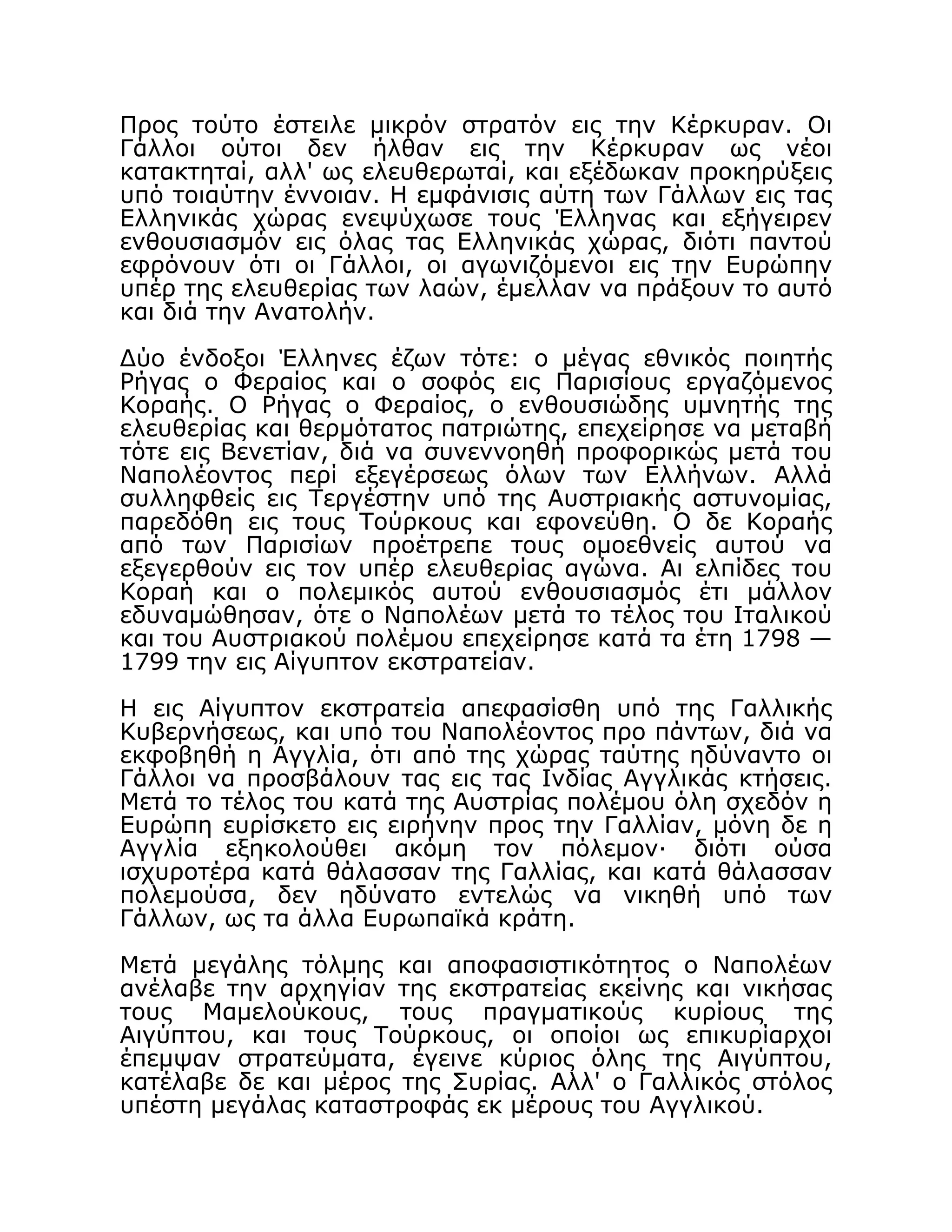 Προς τούτο έστειλε μικρόν στρατόν εις την Κέρκυραν. Οι Γάλλοι ούτοι δεν ήλθαν εις την Κέρκυραν ως νέοι κατακτηταί, αλλ' ως ελευθερωταί, και εξέδωκαν προκηρύξεις υπό τοιαύτην έννοιαν. Η εμφάνισις αύτη των Γάλλων εις τας Ελληνικάς χώρας ενεψύχωσε τους Έλληνας και εξήγειρεν ενθουσιασμόν εις όλας τας Ελληνικάς χώρας, διότι παντού εφρόνουν ότι οι Γάλλοι, οι αγωνιζόμενοι εις την Ευρώπην υπέρ της ελευθερίας των λαών, έμελλαν να πράξουν το αυτό και διά την Ανατολήν.

Δύο ένδοξοι Έλληνες έζων τότε: ο μέγας εθνικός ποιητής Ρήγας ο Φεραίος και ο σοφός εις Παρισίους εργαζόμενος Κοραής. Ο Ρήγας ο Φεραίος, ο ενθουσιώδης υμνητής της ελευθερίας και θερμότατος πατριώτης, επεχείρησε να μεταβή τότε εις Βενετίαν, διά να συνεννοηθή προφορικώς μετά του Ναπολέοντος περί εξεγέρσεως όλων των Ελλήνων. Αλλά συλληφθείς εις Τεργέστην υπό της Αυστριακής αστυνομίας, παρεδόθη εις τους Τούρκους και εφονεύθη. Ο δε Κοραής από των Παρισίων προέτρεπε τους ομοεθνείς αυτού να εξεγερθούν εις τον υπέρ ελευθερίας αγώνα. Αι ελπίδες του Κοραή και ο πολεμικός αυτού ενθουσιασμός έτι μάλλον εδυναμώθησαν, ότε ο Ναπολέων μετά το τέλος του Ιταλικού και του Αυστριακού πολέμου επεχείρησε κατά τα έτη 1798 — 1799 την εις Αίγυπτον εκστρατείαν.

Η εις Αίγυπτον εκστρατεία απεφασίσθη υπό της Γαλλικής Κυβερνήσεως, και υπό του Ναπολέοντος προ πάντων, διά να εκφοβηθή η Αγγλία, ότι από της χώρας ταύτης ηδύναντο οι Γάλλοι να προσβάλουν τας εις τας Ινδίας Αγγλικάς κτήσεις. Μετά το τέλος του κατά της Αυστρίας πολέμου όλη σχεδόν η Ευρώπη ευρίσκετο εις ειρήνην προς την Γαλλίαν, μόνη δε η Αγγλία εξηκολούθει ακόμη τον πόλεμον· διότι ούσα ισχυροτέρα κατά θάλασσαν της Γαλλίας, και κατά θάλασσαν πολεμούσα, δεν ηδύνατο εντελώς να νικηθή υπό των Γάλλων, ως τα άλλα Ευρωπαϊκά κράτη.

Μετά μεγάλης τόλμης και αποφασιστικότητος ο Ναπολέων ανέλαβε την αρχηγίαν της εκστρατείας εκείνης και νικήσας τους Μαμελούκους, τους πραγματικούς κυρίους της Αιγύπτου, και τους Τούρκους, οι οποίοι ως επικυρίαρχοι έπεμψαν στρατεύματα, έγεινε κύριος όλης της Αιγύπτου, κατέλαβε δε και μέρος της Συρίας. Αλλ' ο Γαλλικός στόλος υπέστη μεγάλας καταστροφάς εκ μέρους του Αγγλικού.